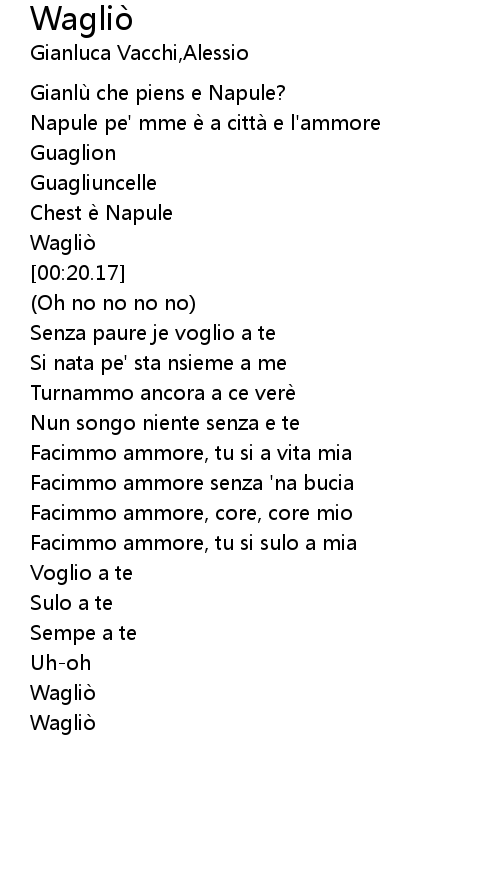 Wagliò
Gianluca Vacchi,Alessio

Gianlù che piens e Napule?
Napule pe' mme è a città e l'ammore
Guaglion
Guagliuncelle
Chest è Napule
Wagliò
[00:20.17]
(Oh no no no no)
Senza paure je voglio a te
Si nata pe' sta nsieme a me
Turnammo ancora a ce verè
Nun songo niente senza e te
Facimmo ammore, tu si a vita mia
Facimmo ammore senza 'na bucia
Facimmo ammore, core, core mio
Facimmo ammore, tu si sulo a mia
Voglio a te
Sulo a te
Sempe a te
Uh-oh
Wagliò
Wagliò